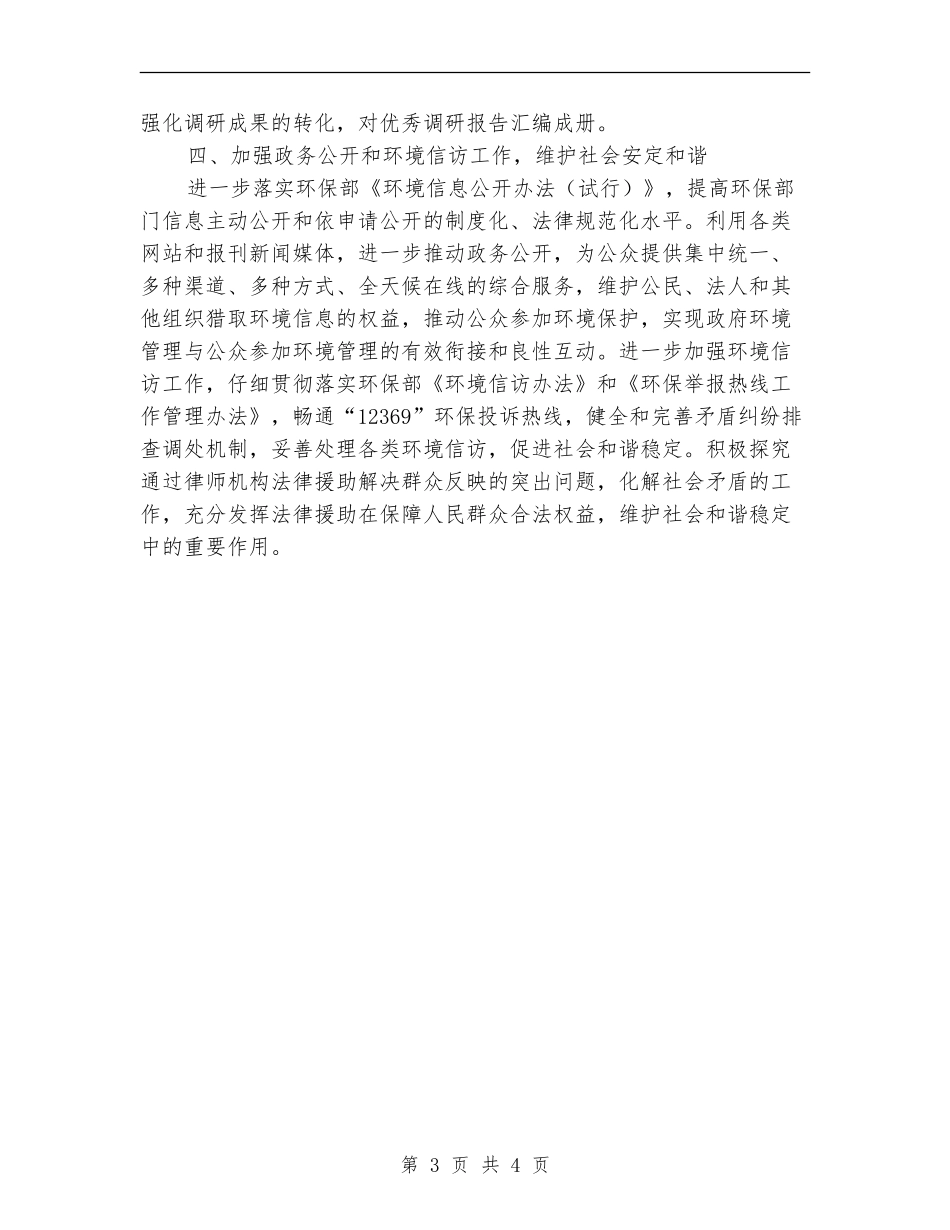 强化调研成果的转化，对优秀调研报告汇编成册。

四、加强政务公开和环境信访工作，维护社会安定和谐

进一步落实环保部《环境信息公开办法（试行）》，提高环保部门信息主动公开和依申请公开的制度化、法律规范化水平。利用各类网站和报刊新闻媒体，进一步推动政务公开，为公众提供集中统一、多种渠道、多种方式、全天候在线的综合服务，维护公民、法人和其他组织猎取环境信息的权益，推动公众参加环境保护，实现政府环境管理与公众参加环境管理的有效衔接和良性互动。进一步加强环境信访工作，仔细贯彻落实环保部《环境信访办法》和《环保举报热线工作管理办法》，畅通“12369”环保投诉热线，健全和完善矛盾纠纷排查调处机制，妥善处理各类环境信访，促进社会和谐稳定。积极探究通过律师机构法律援助解决群众反映的突出问题，化解社会矛盾的工作，充分发挥法律援助在保障人民群众合法权益，维护社会和谐稳定中的重要作用。

第 3 页 共 4 页